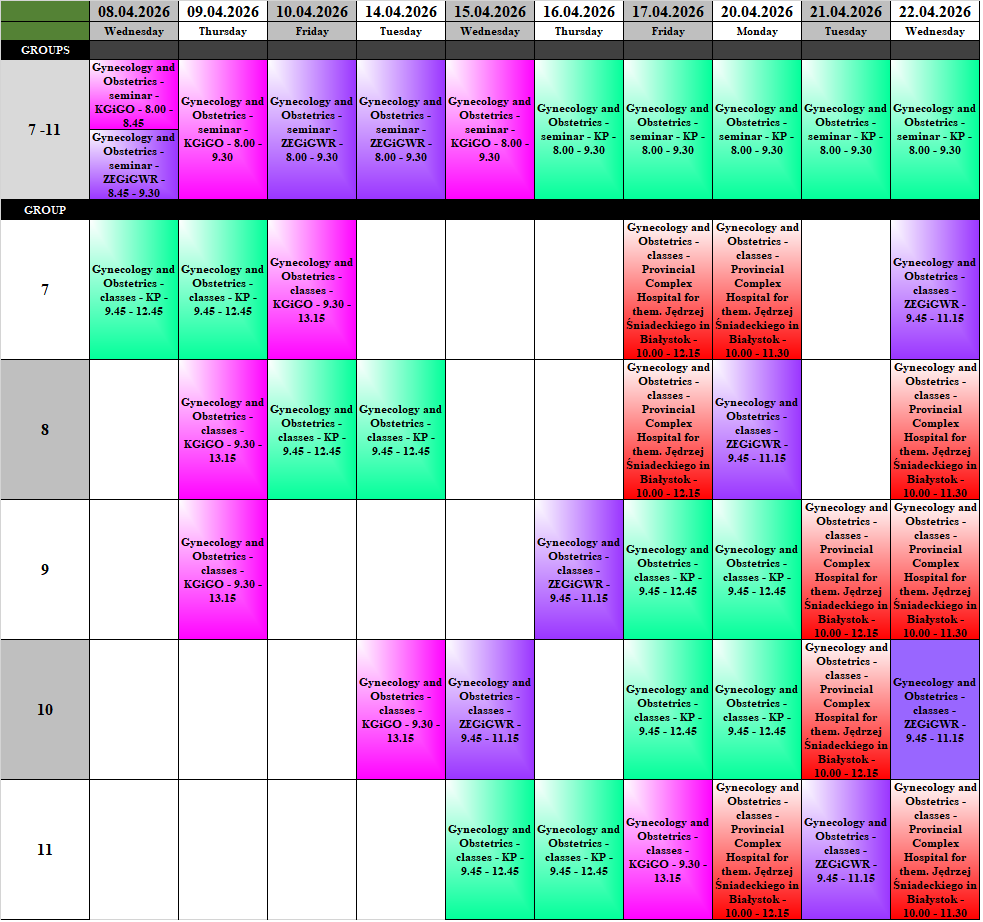 |  | 08.04.2026 | 09.04.2026 | 10.04.2026 | 14.04.2026 | 15.04.2026 | 16.04.2026 | 17.04.2026 | 20.04.2026 | 21.04.2026 | 22.04.2026 |
|---|---|---|---|---|---|---|---|---|---|---|
|  | Wednesday | Thursday | Friday | Tuesday | Wednesday | Thursday | Friday | Monday | Tuesday | Wednesday |
| GROUPS |  |  |  |  |  |  |  |  |  |  |
| 7 -11 | Gynecology and Obstetrics - seminar - KGiGO - 8.00 - 8.45 Gynecology and Obstetrics - seminar - ZEGiGWR - 8.45 - 9.30 | Gynecology and Obstetrics - seminar - KGiGO - 8.00 - 9.30 | Gynecology and Obstetrics - seminar - ZEGiGWR - 8.00 - 9.30 | Gynecology and Obstetrics - seminar - ZEGiGWR - 8.00 - 9.30 | Gynecology and Obstetrics - seminar - KGiGO - 8.00 - 9.30 | Gynecology and Obstetrics - seminar - KP - 8.00 - 9.30 | Gynecology and Obstetrics - seminar - KP - 8.00 - 9.30 | Gynecology and Obstetrics - seminar - KP - 8.00 - 9.30 | Gynecology and Obstetrics - seminar - KP - 8.00 - 9.30 | Gynecology and Obstetrics - seminar - KP - 8.00 - 9.30 |
| GROUP |  |  |  |  |  |  |  |  |  |  |
| 7 | Gynecology and Obstetrics - classes - KP - 9.45 - 12.45 | Gynecology and Obstetrics - classes - KP - 9.45 - 12.45 | Gynecology and Obstetrics - classes - KGiGO - 9.30 - 13.15 |  |  |  | Gynecology and Obstetrics - classes - Provincial Complex Hospital for them. Jędrzej Śniadeckiego in Białystok - 10.00 - 12.15 | Gynecology and Obstetrics - classes - Provincial Complex Hospital for them. Jędrzej Śniadeckiego in Białystok - 10.00 - 11.30 |  | Gynecology and Obstetrics - classes - ZEGiGWR - 9.45 - 11.15 |
| 8 |  | Gynecology and Obstetrics - classes - KGiGO - 9.30 - 13.15 | Gynecology and Obstetrics - classes - KP - 9.45 - 12.45 | Gynecology and Obstetrics - classes - KP - 9.45 - 12.45 |  |  | Gynecology and Obstetrics - classes - Provincial Complex Hospital for them. Jędrzej Śniadeckiego in Białystok - 10.00 - 12.15 | Gynecology and Obstetrics - classes - ZEGiGWR - 9.45 - 11.15 |  | Gynecology and Obstetrics - classes - Provincial Complex Hospital for them. Jędrzej Śniadeckiego in Białystok - 10.00 - 11.30 |
| 9 |  | Gynecology and Obstetrics - classes - KGiGO - 9.30 - 13.15 |  |  |  | Gynecology and Obstetrics - classes - ZEGiGWR - 9.45 - 11.15 | Gynecology and Obstetrics - classes - KP - 9.45 - 12.45 | Gynecology and Obstetrics - classes - KP - 9.45 - 12.45 | Gynecology and Obstetrics - classes - Provincial Complex Hospital for them. Jędrzej Śniadeckiego in Białystok - 10.00 - 12.15 | Gynecology and Obstetrics - classes - Provincial Complex Hospital for them. Jędrzej Śniadeckiego in Białystok - 10.00 - 11.30 |
| 10 |  |  |  | Gynecology and Obstetrics - classes - KGiGO - 9.30 - 13.15 | Gynecology and Obstetrics - classes - ZEGiGWR - 9.45 - 11.15 |  | Gynecology and Obstetrics - classes - KP - 9.45 - 12.45 | Gynecology and Obstetrics - classes - KP - 9.45 - 12.45 | Gynecology and Obstetrics - classes - Provincial Complex Hospital for them. Jędrzej Śniadeckiego in Białystok - 10.00 - 12.15 | Gynecology and Obstetrics - classes - ZEGiGWR - 9.45 - 11.15 |
| 11 |  |  |  |  | Gynecology and Obstetrics - classes - KP - 9.45 - 12.45 | Gynecology and Obstetrics - classes - KP - 9.45 - 12.45 | Gynecology and Obstetrics - classes - KGiGO - 9.30 - 13.15 | Gynecology and Obstetrics - classes - Provincial Complex Hospital for them. Jędrzej Śniadeckiego in Białystok - 10.00 - 12.15 | Gynecology and Obstetrics - classes - ZEGiGWR - 9.45 - 11.15 | Gynecology and Obstetrics - classes - Provincial Complex Hospital for them. Jędrzej Śniadeckiego in Białystok - 10.00 - 11.30 |